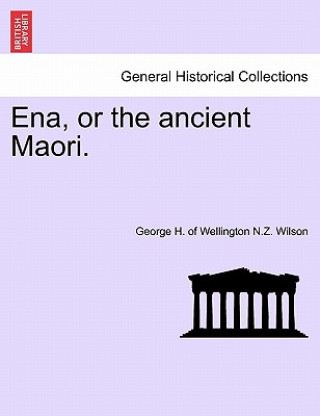 BRITISH LIBRARY

General Historical Collections

Ena, or the ancient Maori.

George H. of Wellington N.Z. Wilson